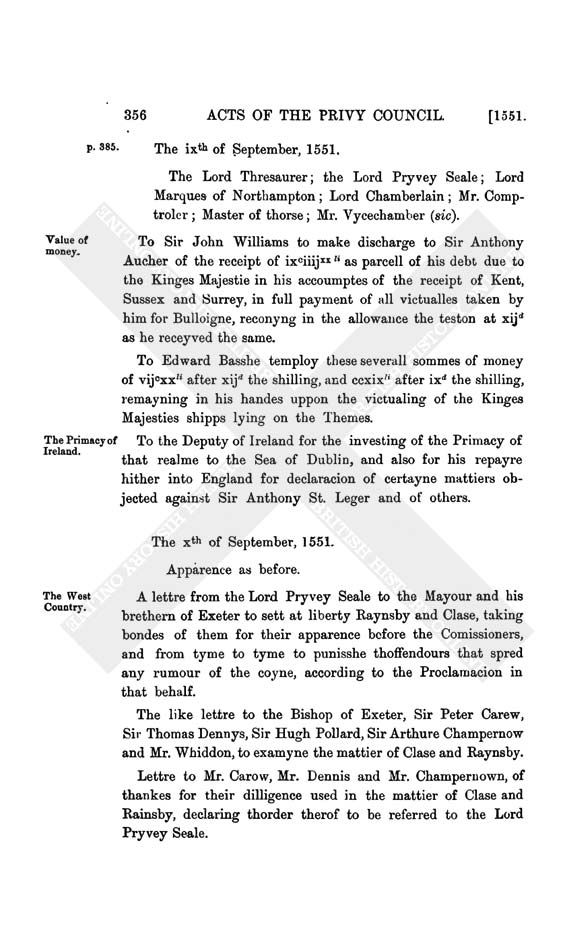 356 ACTS OF THE PRIVY COUNCIL. [1551.

p. 385. The ix$^{th}$ of September, 1551.

The Lord Thresaurer; the Lord Pryvey Seale; Lord Marques of Northampton; Lord Chamberlain; Mr. Comptroler; Master of thorse; Mr. Vycechamber (sic).

Value of money.

To Sir John Williams to make discharge to Sir Anthony Aucher of the receipt of ix$^{c}$iiij$^{xx\ li}$ as parcell of his debt due to the Kinges Majestie in his accoumptes of the receipt of Kent, Sussex and Surrey, in full payment of all victualles taken by him for Bulloigne, reconyng in the allowance the teston at xij$^{d}$ as he receyved the same.

To Edward Basshe temploy these severall sommes of money of vij$^{c}$xx$^{li}$ after xij$^{d}$ the shilling, and ccxix$^{li}$ after ix$^{d}$ the shilling, remayning in his handes uppon the victualing of the Kinges Majesties shipps lying on the Themes.

The Primacy of Ireland.

To the Deputy of Ireland for the investing of the Primacy of that realme to the Sea of Dublin, and also for his repayre hither into England for declaracion of certayne mattiers objected against Sir Anthony St. Leger and of others.

The x$^{th}$ of September, 1551.

Apparence as before.

The West Country.

A lettre from the Lord Pryvey Seale to the Mayour and his brethern of Exeter to sett at liberty Raynsby and Clase, taking bondes of them for their apparence before the Comissioners, and from tyme to tyme to punisshe thoffendours that spred any rumour of the coyne, according to the Proclamacion in that behalf.

The like lettre to the Bishop of Exeter, Sir Peter Carew, Sir Thomas Dennys, Sir Hugh Pollard, Sir Arthure Champernow and Mr. Whiddon, to examyne the mattier of Clase and Raynsby.

Lettre to Mr. Carow, Mr. Dennis and Mr. Champernown, of thankes for their dilligence used in the mattier of Clase and Rainsby, declaring thorder therof to be referred to the Lord Pryvey Seale.